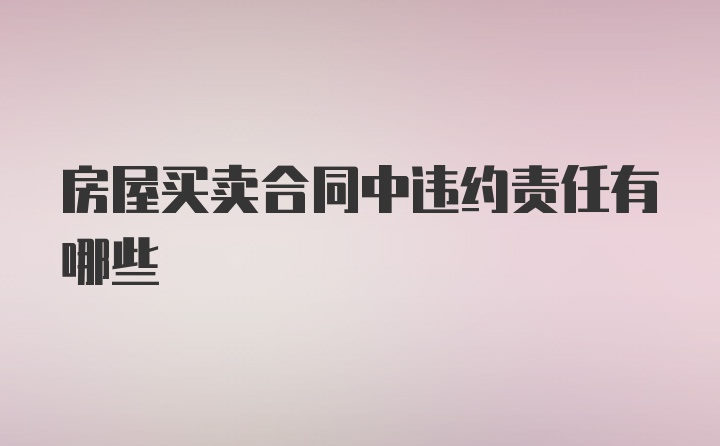 房屋买卖合同中违约责任有哪些